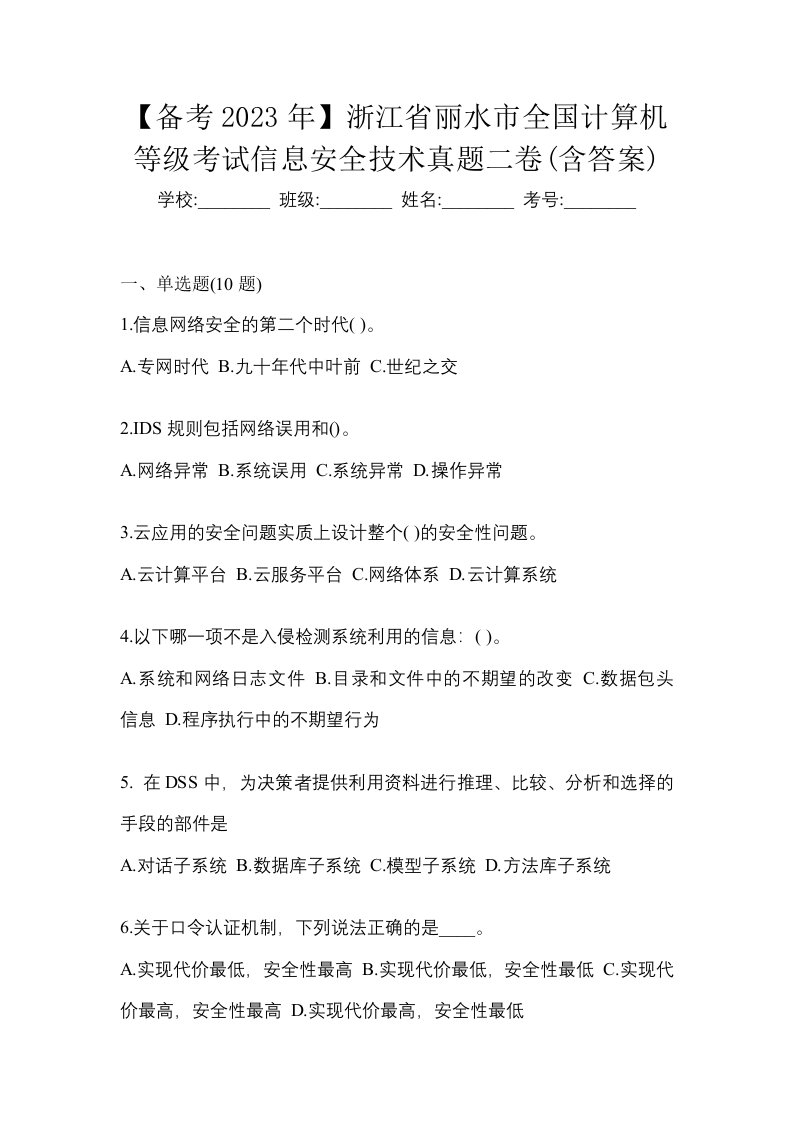 【备考 2023 年】浙江省丽水市全国计算机等级考试信息安全技术真题二卷(含答案)

学校:________ 班级:________ 姓名:________ 考号:________

一、单选题(10 题)

1.信息网络安全的第二个时代( )。

A.专网时代 B.九十年代中叶前 C.世纪之交

2.IDS 规则包括网络误用和()。

A.网络异常 B.系统误用 C.系统异常 D.操作异常

3.云应用的安全问题实质上设计整个( )的安全性问题。

A.云计算平台 B.云服务平台 C.网络体系 D.云计算系统

4.以下哪一项不是入侵检测系统利用的信息：( )。

A.系统和网络日志文件 B.目录和文件中的不期望的改变 C.数据包头信息 D.程序执行中的不期望行为

5. 在 DSS 中，为决策者提供利用资料进行推理、比较、分析和选择的手段的部件是

A.对话子系统 B.数据库子系统 C.模型子系统 D.方法库子系统

6.关于口令认证机制，下列说法正确的是____。

A.实现代价最低，安全性最高 B.实现代价最低，安全性最低 C.实现代价最高，安全性最高 D.实现代价最高，安全性最低